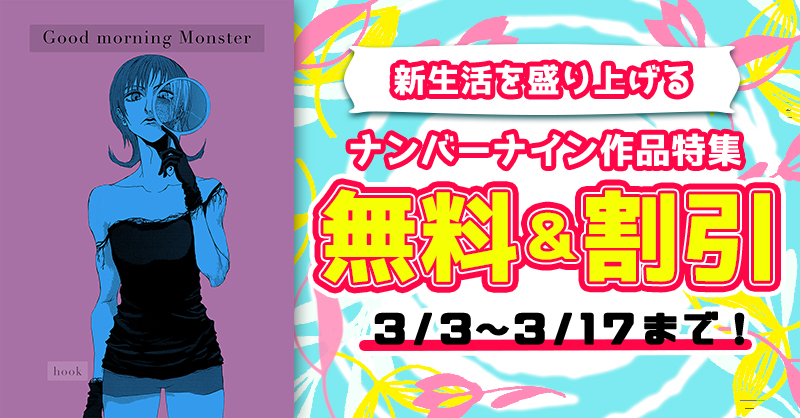 Good morning Monster

hook

新生活を盛り上げる

ナンバーナイン作品特集

無料＆割引

3/3～3/17まで！